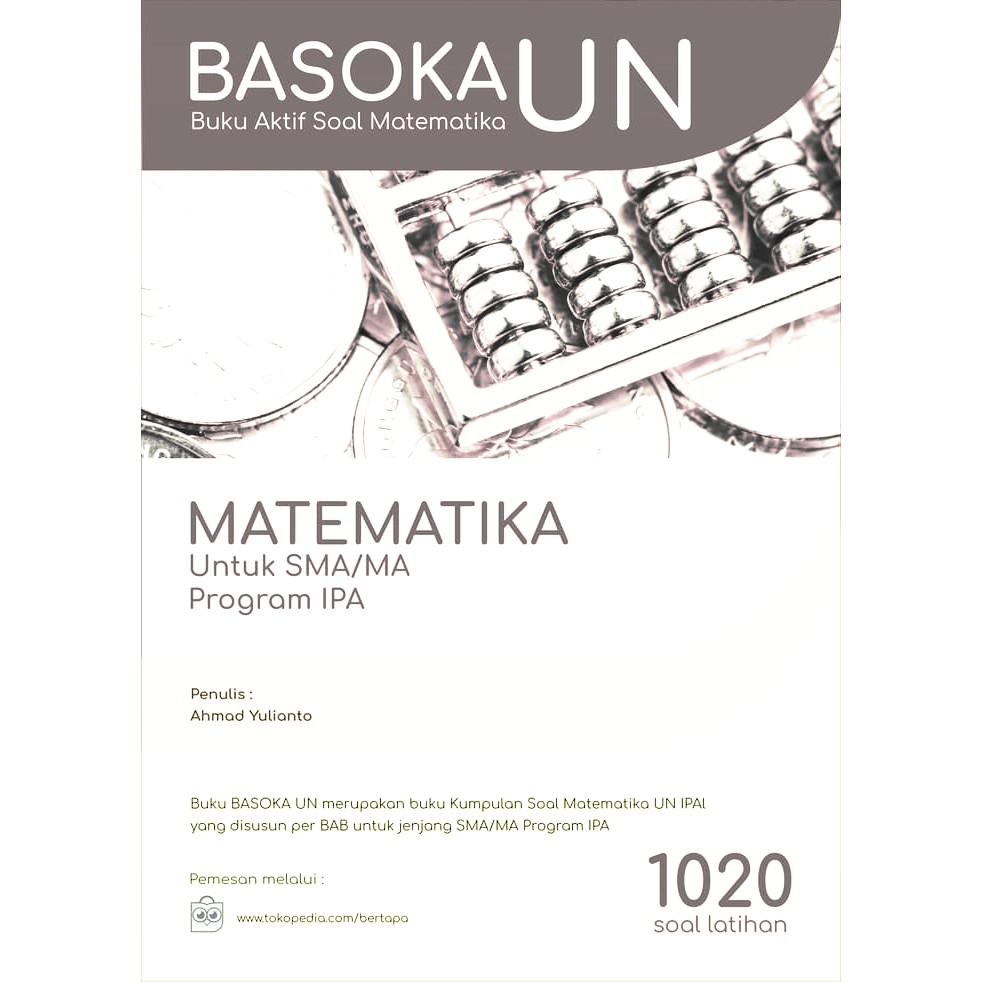 BASOKA UN
Buku Aktif Soal Matematika

MATEMATIKA
Untuk SMA/MA
Program IPA

Penulis :
Ahmad Yulianto

Buku BASOKA UN merupakan buku Kumpulan Soal Matematika UN IPAl yang disusun per BAB untuk jenjang SMA/MA Program IPA

Pemesan melalui :

www.tokopedia.com/bertapa

1020
soal latihan